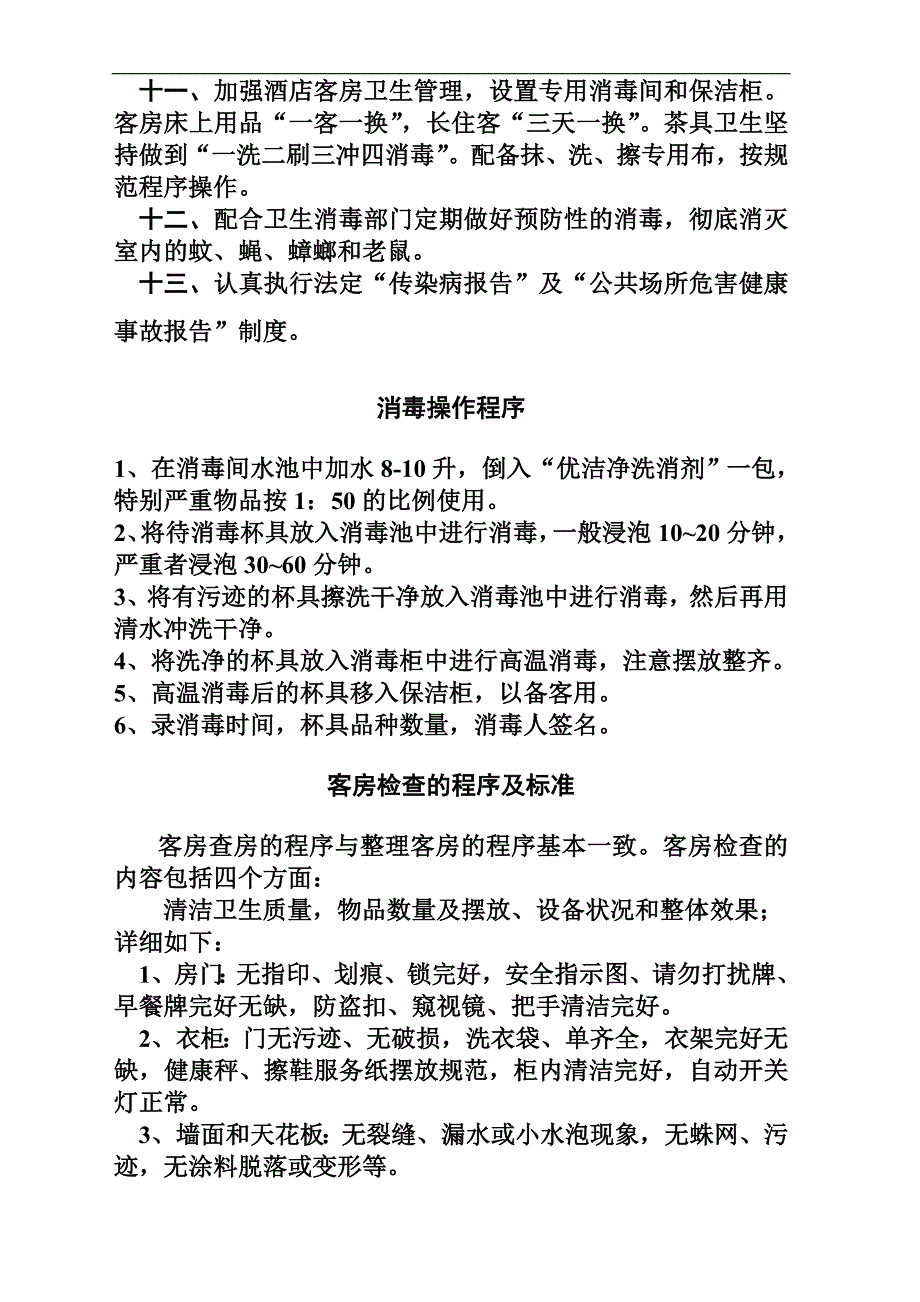 十一、加强酒店客房卫生管理，设置专用消毒间和保洁柜。客房床上用品“一客一换”，长住客“三天一换”。茶具卫生坚持做到“一洗二刷三冲四消毒”。配备抹、洗、擦专用布，按规范程序操作。

十二、配合卫生消毒部门定期做好预防性的消毒，彻底消灭室内的蚊、蝇、蟑螂和老鼠。

十三、认真执行法定“传染病报告”及“公共场所危害健康事故报告”制度。

消毒操作程序

1、在消毒间水池中加水 8-10 升，倒入“优洁净洗消剂”一包，特别严重物品按 1：50 的比例使用。
2、将待消毒杯具放入消毒池中进行消毒，一般浸泡 10~20 分钟，严重者浸泡 30~60 分钟。
3、将有污迹的杯具擦洗干净放入消毒池中进行消毒，然后再用清水冲洗干净。
4、将洗净的杯具放入消毒柜中进行高温消毒，注意摆放整齐。
5、高温消毒后的杯具移入保洁柜，以备客用。
6、录消毒时间，杯具品种数量，消毒人签名。

客房检查的程序及标准

客房查房的程序与整理客房的程序基本一致。客房检查的内容包括四个方面：

清洁卫生质量，物品数量及摆放、设备状况和整体效果；详细如下：

1、房门：无指印、划痕、锁完好，安全指示图、请勿打扰牌、早餐牌完好无缺，防盗扣、窥视镜、把手清洁完好。

2、衣柜：门无污迹、无破损，洗衣袋、单齐全，衣架完好无缺，健康秤、擦鞋服务纸摆放规范，柜内清洁完好，自动开关灯正常。

3、墙面和天花板：无裂缝、漏水或小水泡现象，无蛛网、污迹，无涂料脱落或变形等。